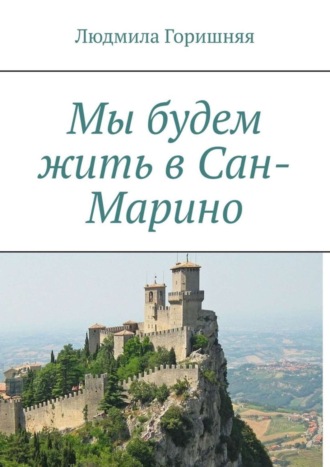 Людмила Горишняя

Мы будем жить в Сан-Марино